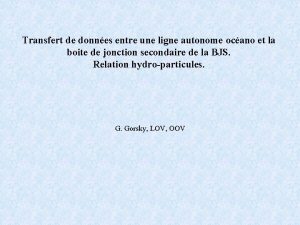 Transfert de données entre une ligne autonome océano et la boite de jonction secondaire de la BJS.
Relation hydro-particules.

G. Gorsky, LOV, OOV